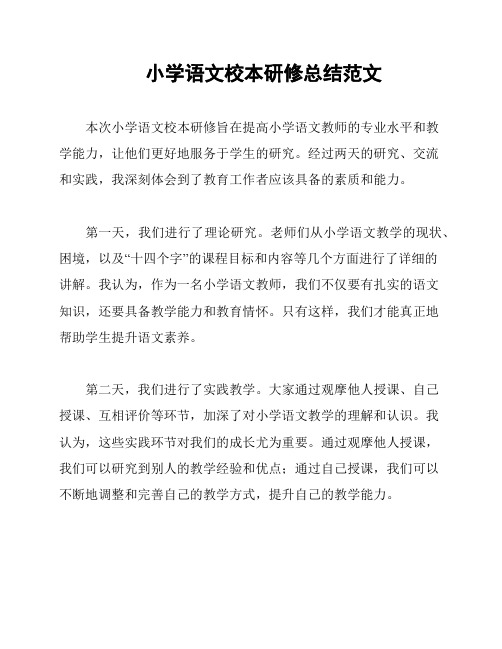 小学语文校本研修总结范文

本次小学语文校本研修旨在提高小学语文教师的专业水平和教学能力，让他们更好地服务于学生的研究。经过两天的研究、交流和实践，我深刻体会到了教育工作者应该具备的素质和能力。

第一天，我们进行了理论研究。老师们从小学语文教学的现状、困境，以及“十四个字”的课程目标和内容等几个方面进行了详细的讲解。我认为，作为一名小学语文教师，我们不仅要有扎实的语文知识，还要具备教学能力和教育情怀。只有这样，我们才能真正地帮助学生提升语文素养。

第二天，我们进行了实践教学。大家通过观摩他人授课、自己授课、互相评价等环节，加深了对小学语文教学的理解和认识。我认为，这些实践环节对我们的成长尤为重要。通过观摩他人授课，我们可以研究到别人的教学经验和优点；通过自己授课，我们可以不断地调整和完善自己的教学方式，提升自己的教学能力。